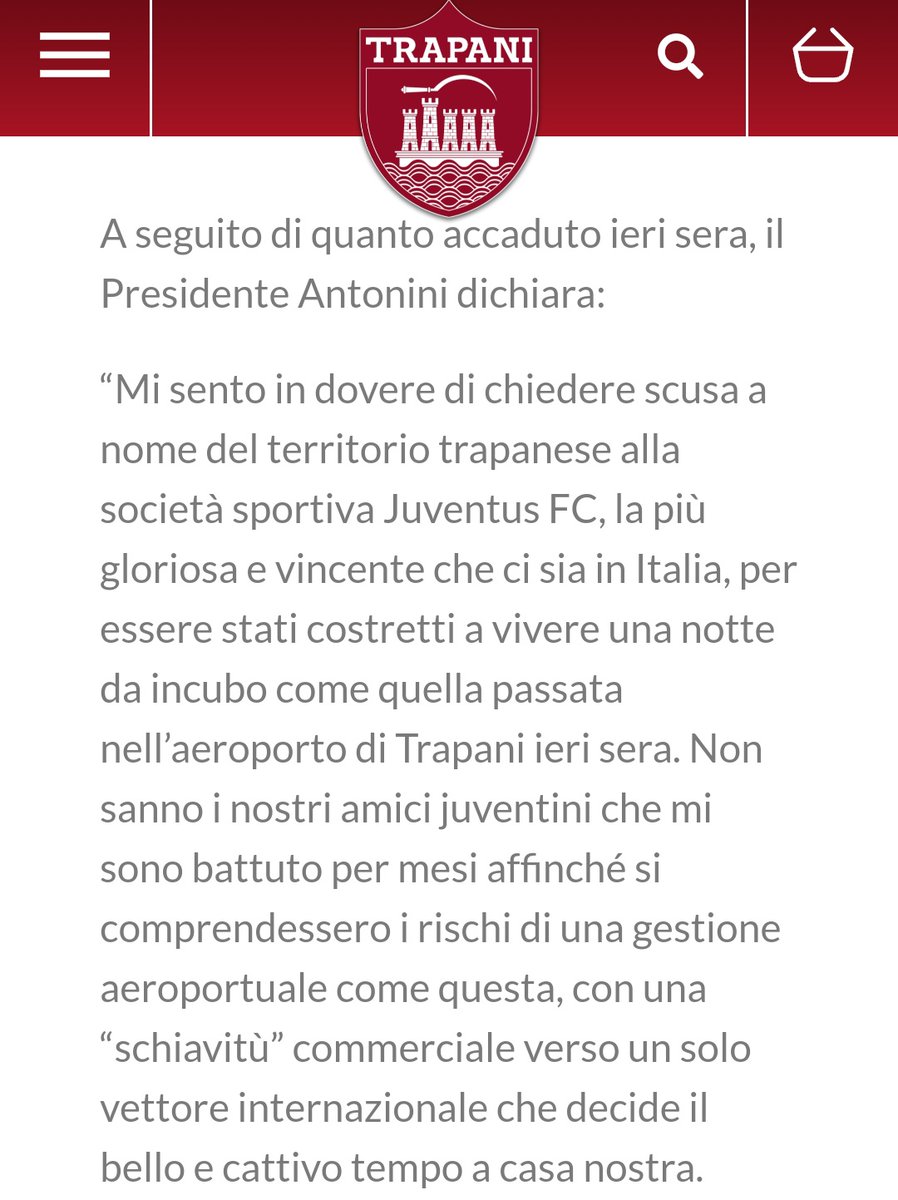 TRAPANI

A seguito di quanto accaduto ieri sera, il Presidente Antonini dichiara:

“Mi sento in dovere di chiedere scusa a nome del territorio trapanese alla società sportiva Juventus FC, la più gloriosa e vincente che ci sia in Italia, per essere stati costretti a vivere una notte da incubo come quella passata nell’aeroporto di Trapani ieri sera. Non sanno i nostri amici juventini che mi sono battuto per mesi affinché si comprendessero i rischi di una gestione aeroportuale come questa, con una “schiavitù” commerciale verso un solo vettore internazionale che decide il bello e cattivo tempo a casa nostra.